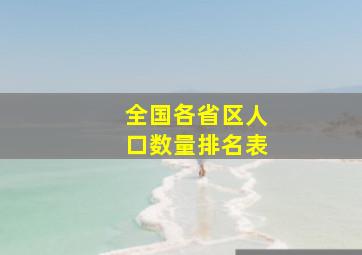 全国各省区人口数量排名表